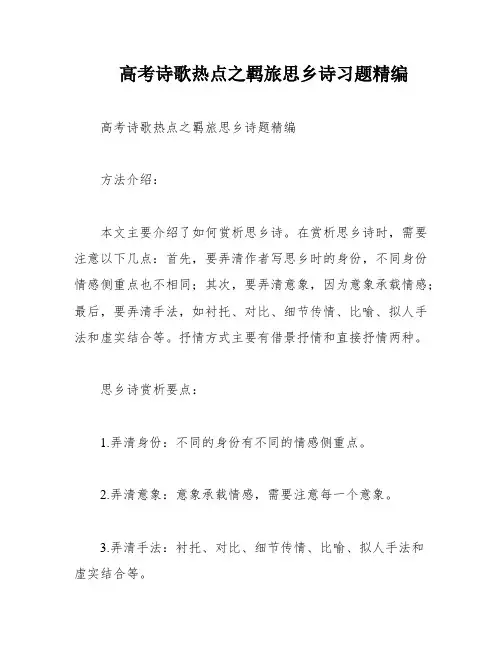 高考诗歌热点之羁旅思乡诗习题精编

高考诗歌热点之羁旅思乡诗题精编

方法介绍：

本文主要介绍了如何赏析思乡诗。在赏析思乡诗时，需要注意以下几点：首先，要弄清作者写思乡时的身份，不同身份情感侧重点也不相同；其次，要弄清意象，因为意象承载情感；最后，要弄清手法，如衬托、对比、细节传情、比喻、拟人手法和虚实结合等。抒情方式主要有借景抒情和直接抒情两种。

思乡诗赏析要点：

1.弄清身份：不同的身份有不同的情感侧重点。

2.弄清意象：意象承载情感，需要注意每一个意象。

3.弄清手法：衬托、对比、细节传情、比喻、拟人手法和虚实结合等。